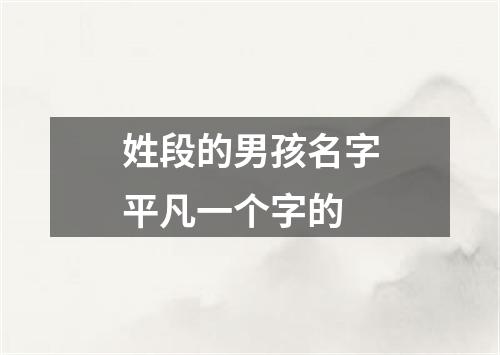 姓段的男孩名字平凡一个字的